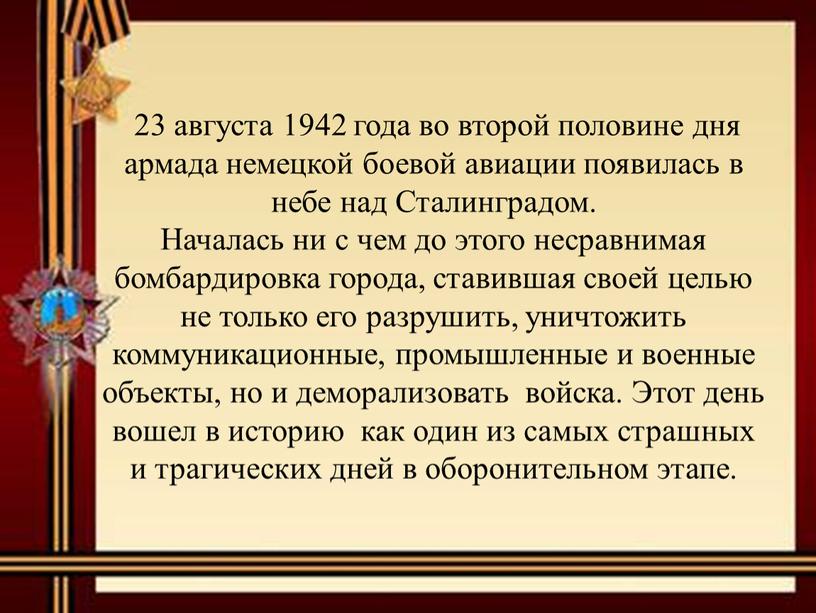 23 августа 1942 года во второй половине дня армада немецкой боевой авиации появилась в небе над Сталинградом.
Началась ни с чем до этого несравнимая бомбардировка города, ставившая своей целью не только его разрушить, уничтожить коммуникационные, промышленные и военные объекты, но и деморализовать войска. Этот день вошел в историю как один из самых страшных и трагических дней в оборонительном этапе.